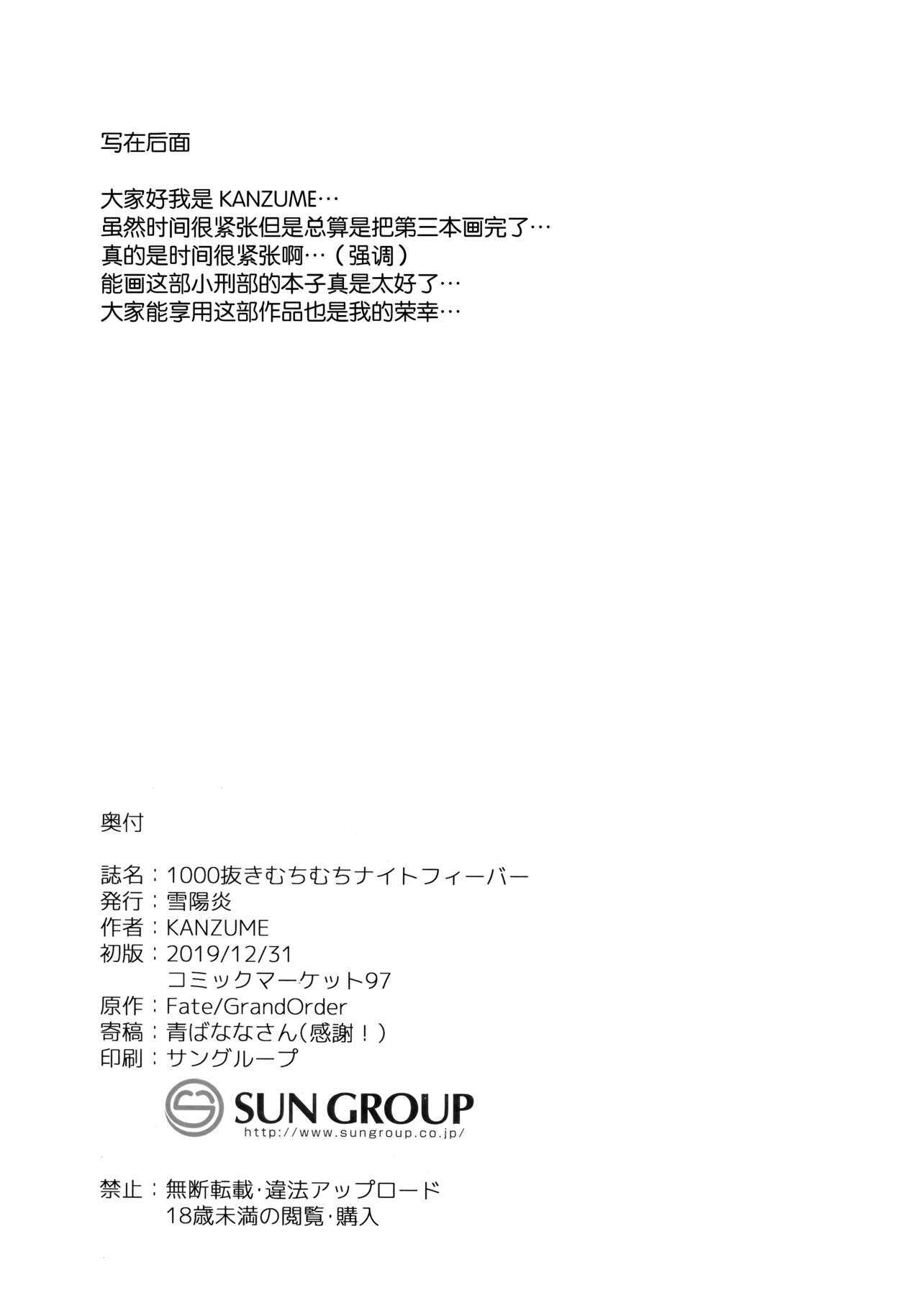 写在后面

大家好我是KANZUME…
虽然时间很紧张但是总算是把第三本画完了…
真的是时间很紧张啊…（强调）
能画这部小刑部的本子真是太好了…
大家能享用这部作品也是我的荣幸…

奥付

誌名：1000抜きむちむちナイトフィーバー
発行：雪陽炎
作者：KANZUME
初版：2019/12/31
コミックマーケット97
原作：Fate/GrandOrder
寄稿：青ばななさん（感謝！）
印刷：サングループ

SUN GROUP
http://www.sungroup.co.jp/

禁止：無断転載·違法アップロード
18歳未満の閲覧·購入